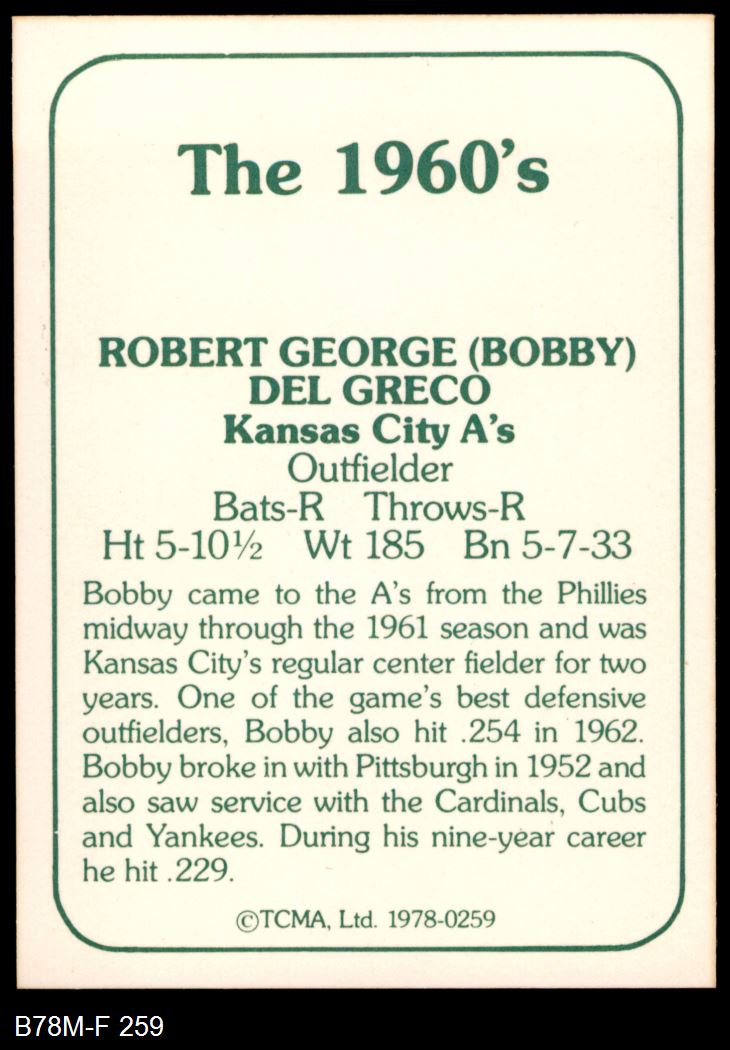 The 1960's

ROBERT GEORGE (BOBBY) DEL GRECO
Kansas City A's
Outfielder
Bats-R Throws-R
Ht 5-10½ Wt 185 Bn 5-7-33

Bobby came to the A's from the Phillies midway through the 1961 season and was Kansas City's regular center fielder for two years. One of the game's best defensive outfielders, Bobby also hit .254 in 1962. Bobby broke in with Pittsburgh in 1952 and also saw service with the Cardinals, Cubs and Yankees. During his nine-year career he hit .229.

©TCMA, Ltd. 1978-0259

B78M-F 259